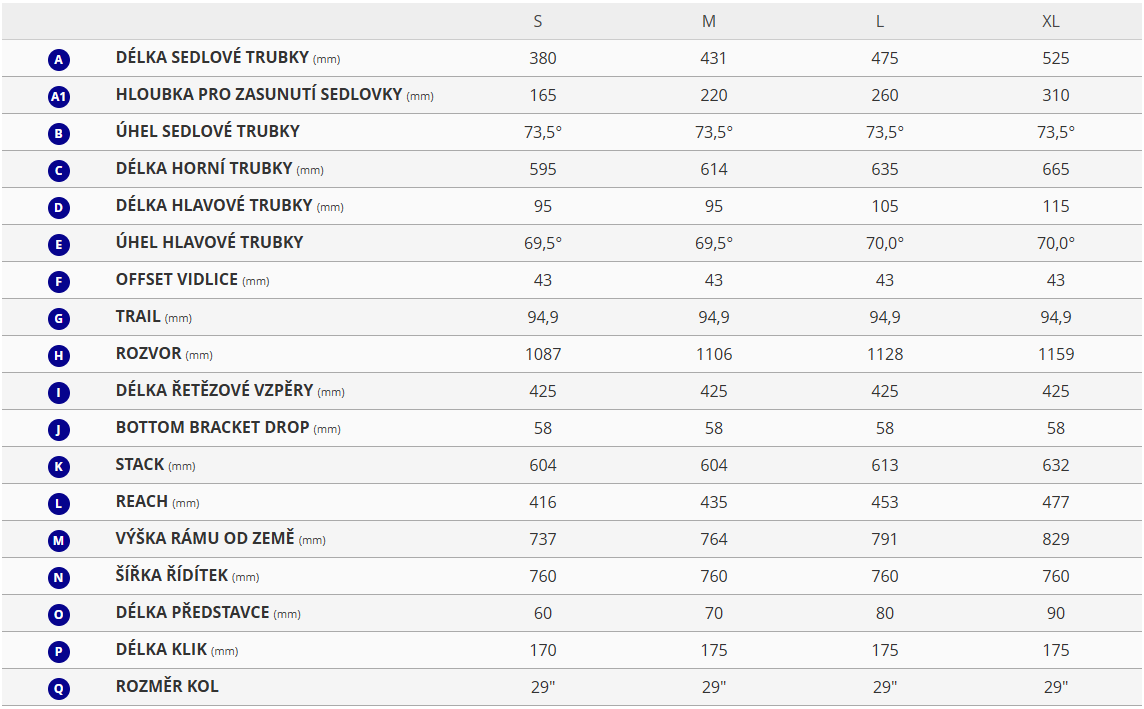 |  |  | S | M | L | XL |
|---|---|---|---|---|---|
| A | DÉLKA SEDLOVÉ TRUBKY (mm) | 380 | 431 | 475 | 525 |
| A1 | HLOUBKA PRO ZASUNUTÍ SEDLOVKY (mm) | 165 | 220 | 260 | 310 |
| B | ÚHEL SEDLOVÉ TRUBKY | 73,5° | 73,5° | 73,5° | 73,5° |
| C | DÉLKA HORNÍ TRUBKY (mm) | 595 | 614 | 635 | 665 |
| D | DÉLKA HLAVOVÉ TRUBKY (mm) | 95 | 95 | 105 | 115 |
| E | ÚHEL HLAVOVÉ TRUBKY | 69,5° | 69,5° | 70,0° | 70,0° |
| F | OFFSET VIDLICE (mm) | 43 | 43 | 43 | 43 |
| G | TRAIL (mm) | 94,9 | 94,9 | 94,9 | 94,9 |
| H | ROZVOR (mm) | 1087 | 1106 | 1128 | 1159 |
| I | DÉLKA ŘETĚZOVÉ VZPĚRY (mm) | 425 | 425 | 425 | 425 |
| J | BOTTOM BRACKET DROP (mm) | 58 | 58 | 58 | 58 |
| K | STACK (mm) | 604 | 604 | 613 | 632 |
| L | REACH (mm) | 416 | 435 | 453 | 477 |
| M | VÝŠKA RÁMU OD ZEMĚ (mm) | 737 | 764 | 791 | 829 |
| N | ŠÍŘKA ŘÍDÍTEK (mm) | 760 | 760 | 760 | 760 |
| O | DÉLKA PŘEDSTAVCE (mm) | 60 | 70 | 80 | 90 |
| P | DÉLKA KLIK (mm) | 170 | 175 | 175 | 175 |
| Q | ROZMĚR KOL | 29" | 29" | 29" | 29" |